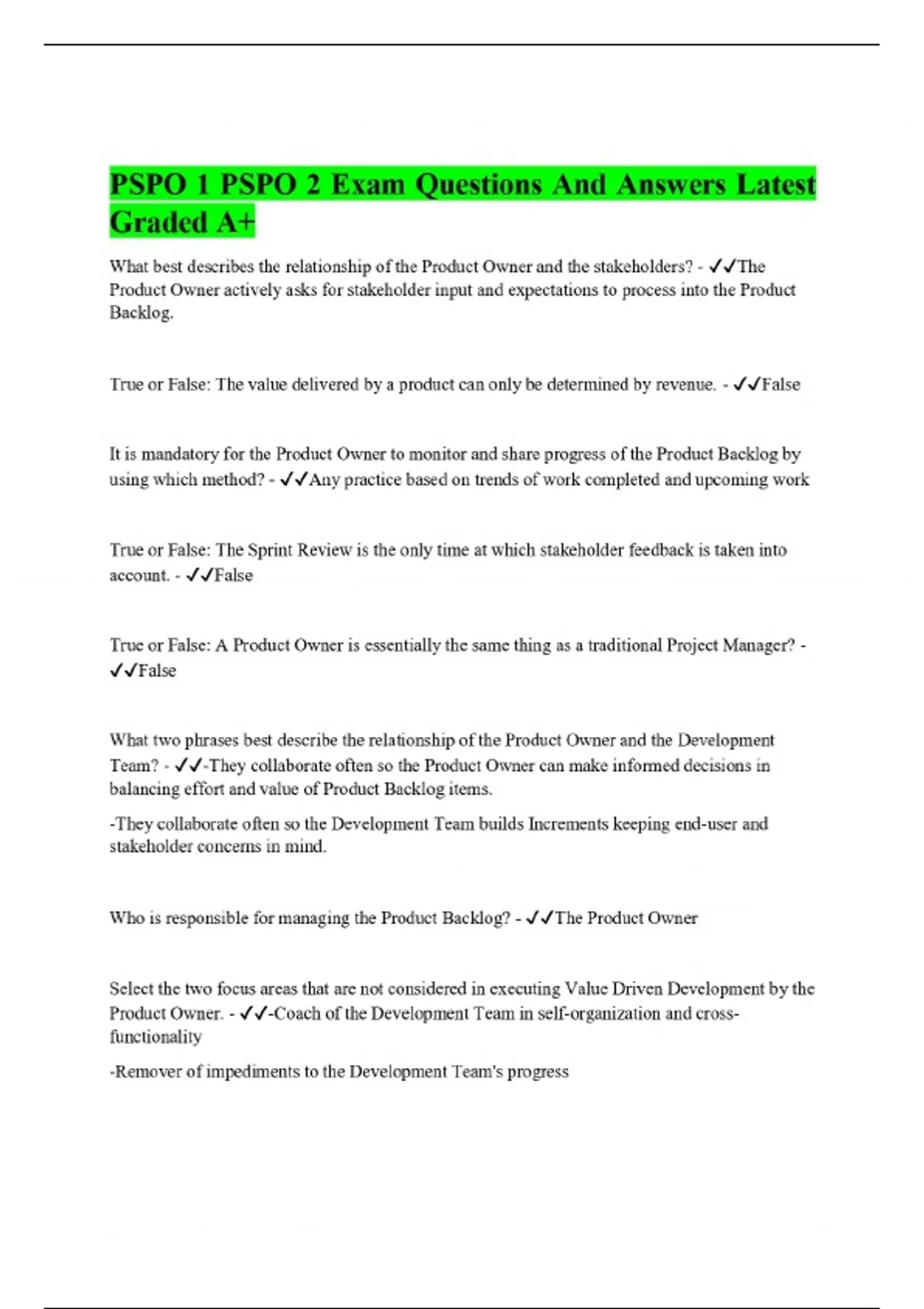 PSPO 1 PSPO 2 Exam Questions And Answers Latest Graded A+

What best describes the relationship of the Product Owner and the stakeholders? - ✓✓The Product Owner actively asks for stakeholder input and expectations to process into the Product Backlog.

True or False: The value delivered by a product can only be determined by revenue. - ✓✓False

It is mandatory for the Product Owner to monitor and share progress of the Product Backlog by using which method? - ✓✓Any practice based on trends of work completed and upcoming work

True or False: The Sprint Review is the only time at which stakeholder feedback is taken into account. - ✓✓False

True or False: A Product Owner is essentially the same thing as a traditional Project Manager? - ✓✓False

What two phrases best describe the relationship of the Product Owner and the Development Team? - ✓✓-They collaborate often so the Product Owner can make informed decisions in balancing effort and value of Product Backlog items.

-They collaborate often so the Development Team builds Increments keeping end-user and stakeholder concerns in mind.

Who is responsible for managing the Product Backlog? - ✓✓The Product Owner

Select the two focus areas that are not considered in executing Value Driven Development by the Product Owner. - ✓✓-Coach of the Development Team in self-organization and cross-functionality

-Remover of impediments to the Development Team's progress